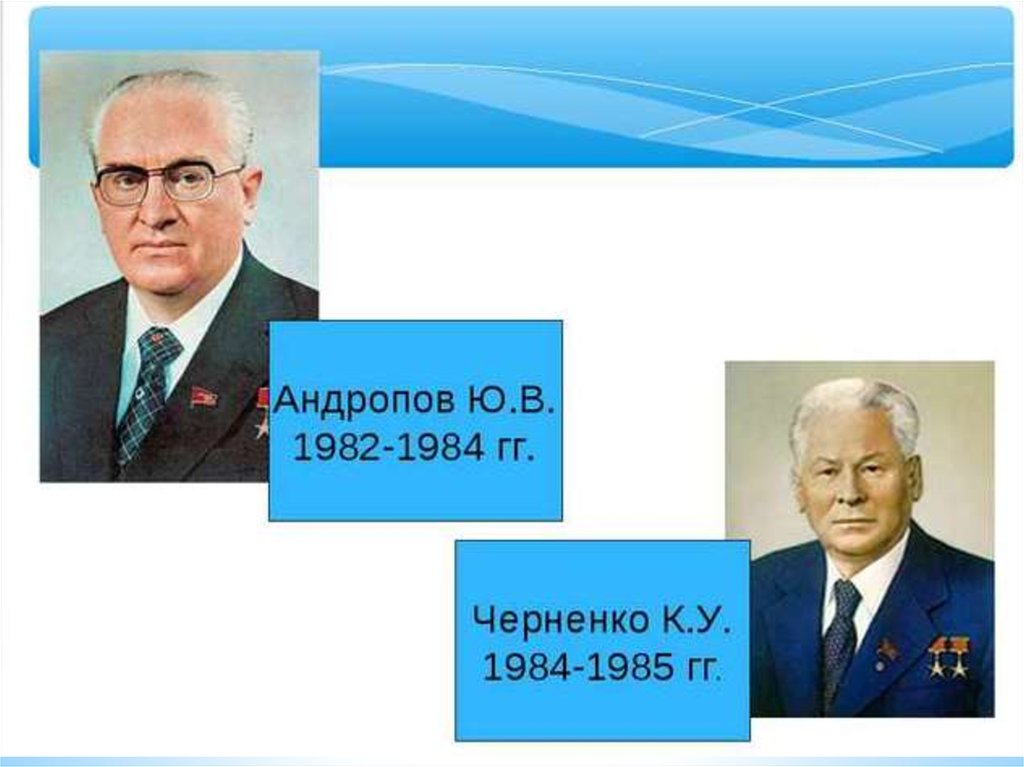 Андропов Ю.В.
1982-1984 гг.

Черненко К.У.
1984-1985 гг.